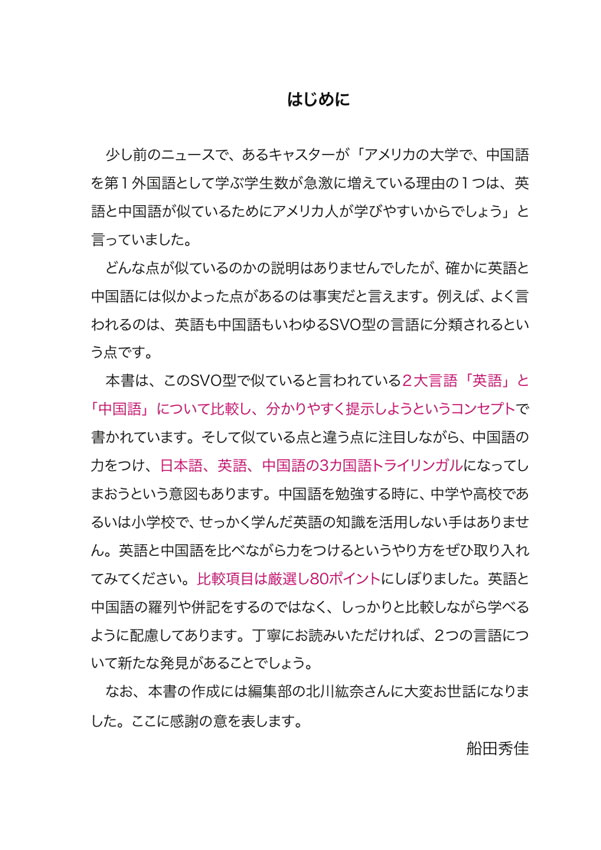 はじめに

少し前のニュースで、あるキャスターが「アメリカの大学で、中国語を第１外国語として学ぶ学生数が急激に増えている理由の１つは、英語と中国語が似ているためにアメリカ人が学びやすいからでしょう」と言っていました。

どんな点が似ているのかの説明はありませんでしたが、確かに英語と中国語には似かよった点があるのは事実だと言えます。例えば、よく言われるのは、英語も中国語もいわゆるSVO型の言語に分類されるという点です。

本書は、このSVO型で似ていると言われている２大言語「英語」と「中国語」について比較し、分かりやすく提示しようというコンセプトで書かれています。そして似ている点と違う点に注目しながら、中国語の力をつけ、日本語、英語、中国語の3カ国語トライリンガルになってしまおうという意図もあります。中国語を勉強する時に、中学や高校であるいは小学校で、せっかく学んだ英語の知識を活用しない手はありません。英語と中国語を比べながら力をつけるというやり方をぜひ取り入れてみてください。比較項目は厳選し80ポイントにしぼりました。英語と中国語の羅列や併記をするのではなく、しっかりと比較しながら学べるように配慮してあります。丁寧にお読みいただければ、2つの言語について新たな発見があることでしょう。

なお、本書の作成には編集部の北川紘奈さんに大変お世話になりました。ここに感謝の意を表します。

船田秀佳